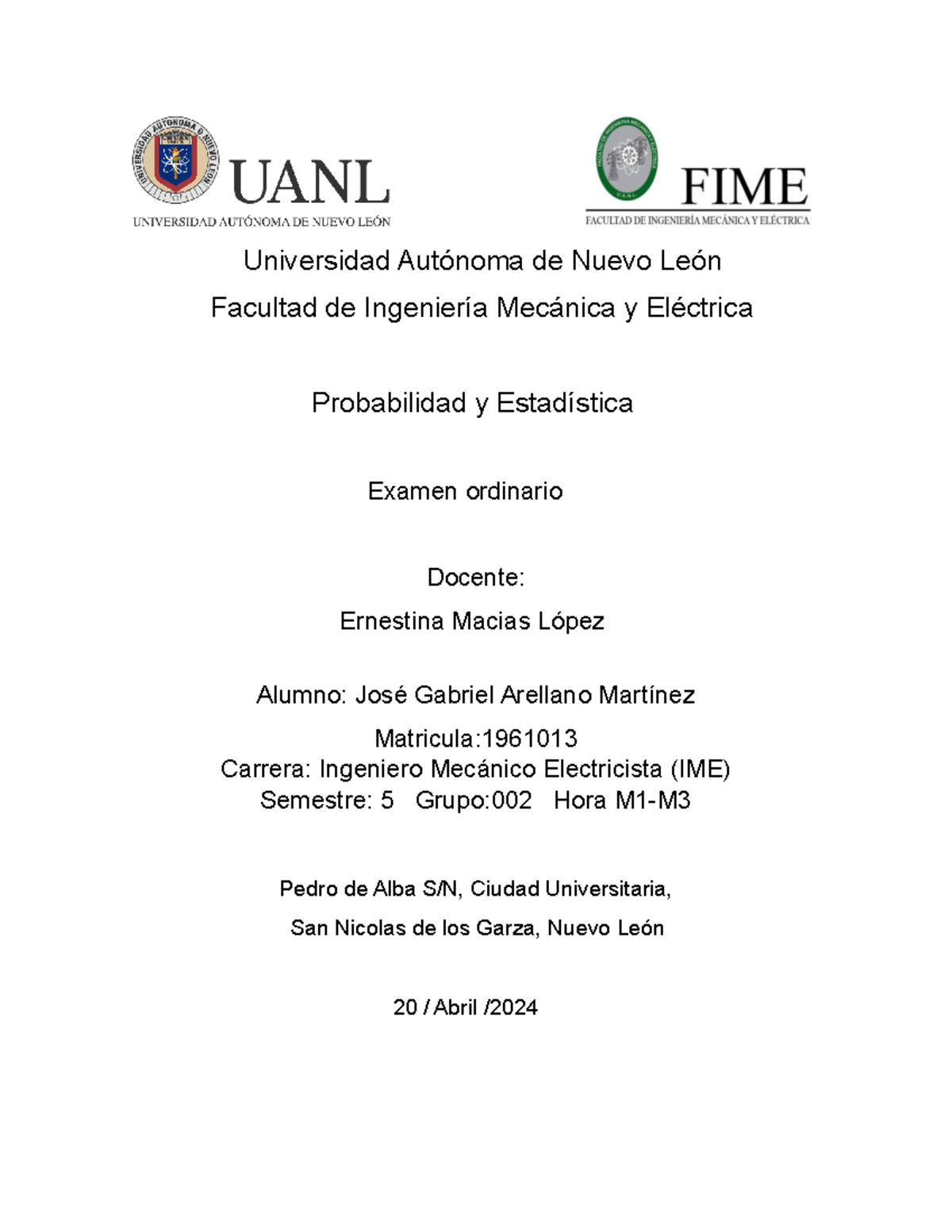 UNIVERSIDAD AUTÓNOMA DE NUEVO LEÓN
UANL
UNIVERSIDAD AUTÓNOMA DE NUEVO LEÓN

FIME
FACULTAD DE INGENIERÍA MECÁNICA Y ELÉCTRICA

Universidad Autónoma de Nuevo León

Facultad de Ingeniería Mecánica y Eléctrica

Probabilidad y Estadística

Examen ordinario

Docente:

Ernestina Macias López

Alumno: José Gabriel Arellano Martínez

Matricula:1961013
Carrera: Ingeniero Mecánico Electricista (IME)
Semestre: 5 Grupo:002 Hora M1-M3

Pedro de Alba S/N, Ciudad Universitaria,

San Nicolas de los Garza, Nuevo León

20 / Abril /2024